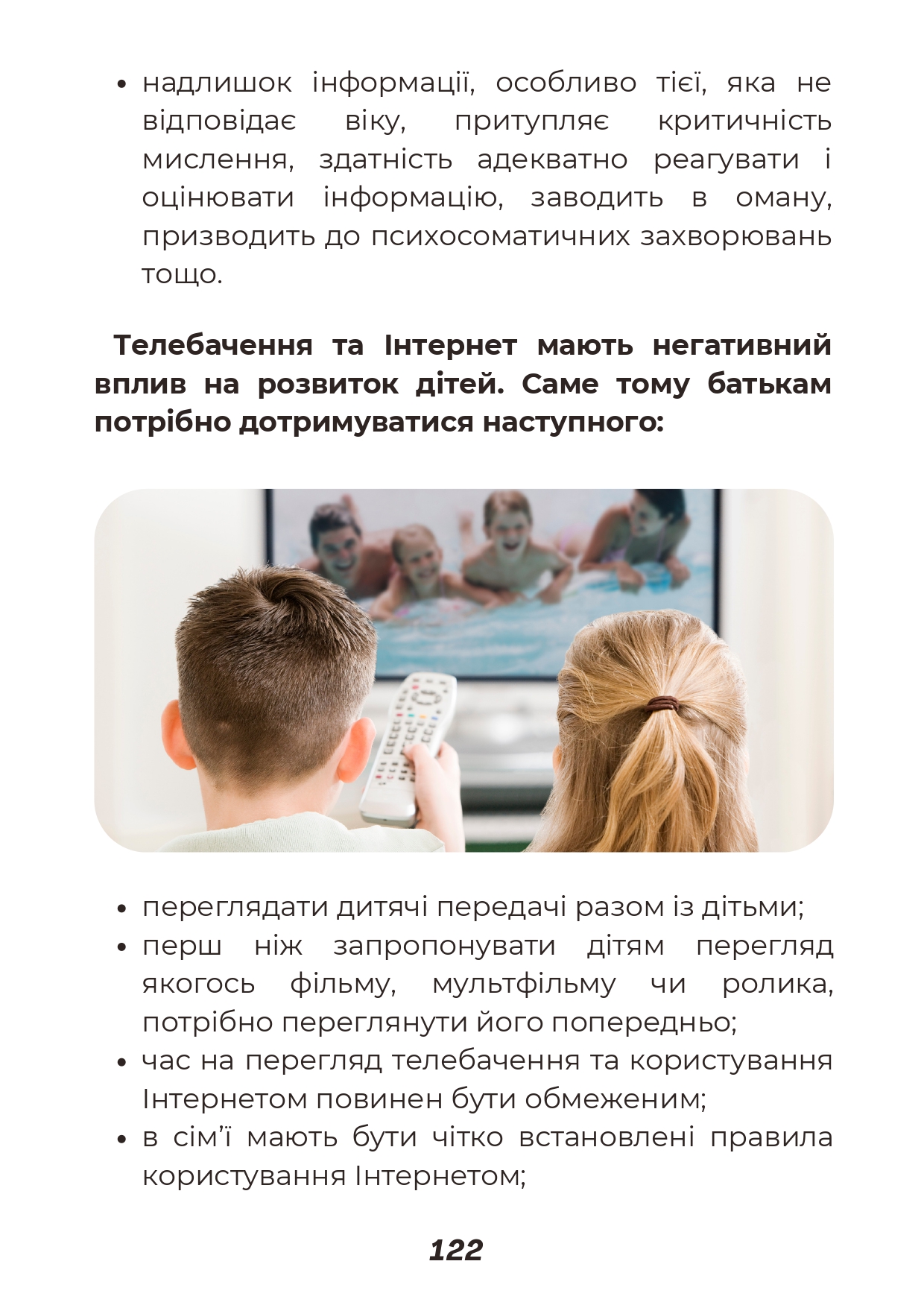 • надлишок інформації, особливо тієї, яка не відповідає віку, притупляє критичність мислення, здатність адекватно реагувати і оцінювати інформацію, заводить в оману, призводить до психосоматичних захворювань тощо.

Телебачення та Інтернет мають негативний вплив на розвиток дітей. Саме тому батькам потрібно дотримуватися наступного:

• переглядати дитячі передачі разом із дітьми;
• перш ніж запропонувати дітям перегляд якогось фільму, мультфільму чи ролика, потрібно переглянути його попередньо;
• час на перегляд телебачення та користування Інтернетом повинен бути обмеженим;
• в сім'ї мають бути чітко встановлені правила користування Інтернетом;

122